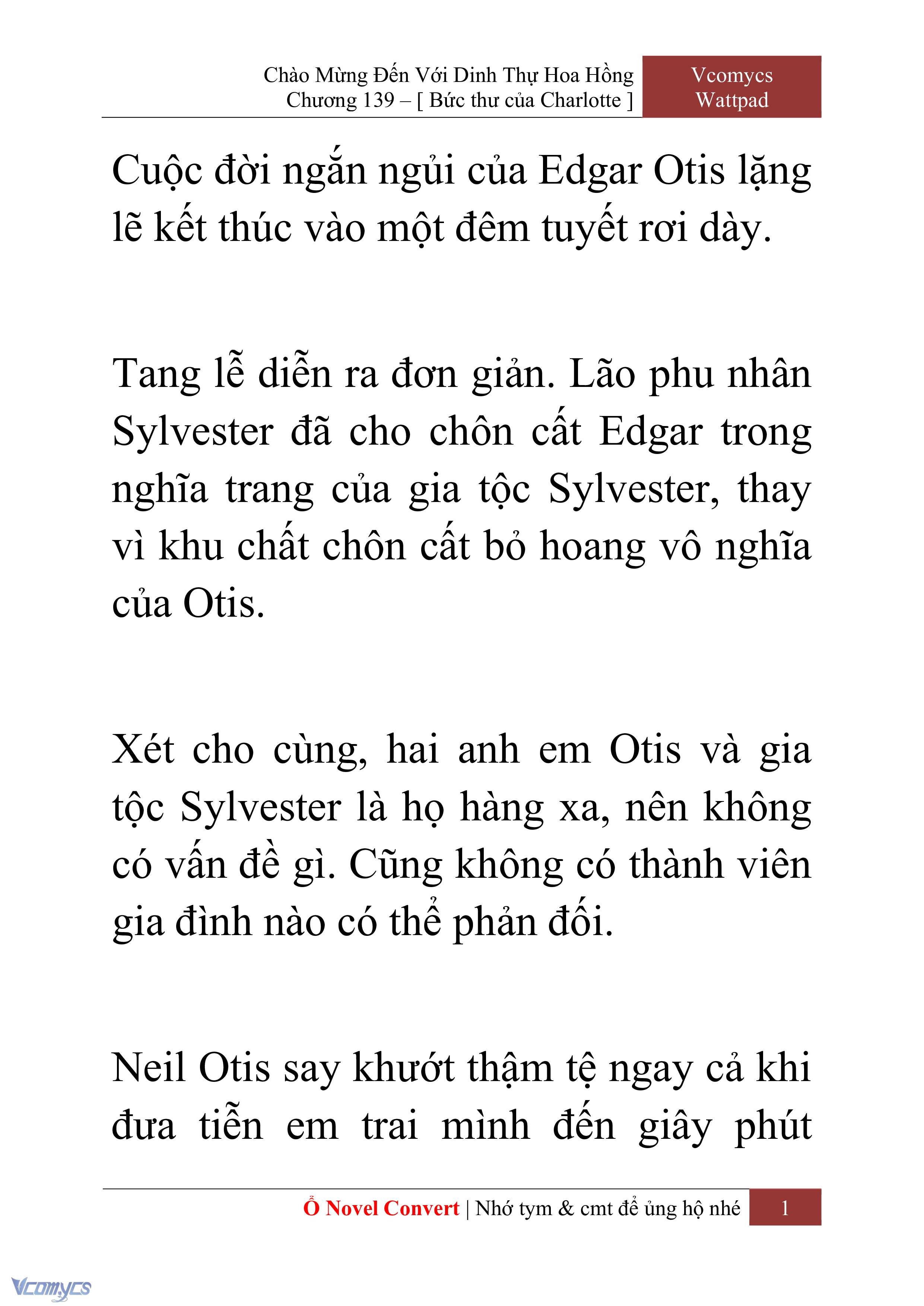 Chào Mừng Đến Với Dinh Thự Hoa Hồng
Chương 139 – [ Bức thư của Charlotte ]

Vcomycs
Wattpad

Cuộc đời ngắn ngủi của Edgar Otis lặng lẽ kết thúc vào một đêm tuyết rơi dày.

Tang lễ diễn ra đơn giản. Lão phu nhân Sylvester đã cho chôn cất Edgar trong nghĩa trang của gia tộc Sylvester, thay vì khu chất chôn cất bỏ hoang vô nghĩa của Otis.

Xét cho cùng, hai anh em Otis và gia tộc Sylvester là họ hàng xa, nên không có vấn đề gì. Cũng không có thành viên gia đình nào có thể phản đối.

Neil Otis say khướt thậm tệ ngay cả khi đưa tiễn em trai mình đến giây phút

Ổ Novel Convert | Nhớ tym & cmt để ủng hộ nhé

1

Vcomycs